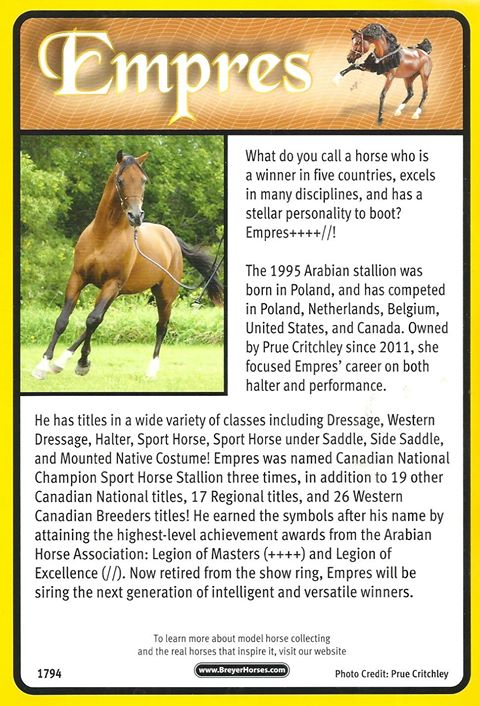 Empres

What do you call a horse who is a winner in five countries, excels in many disciplines, and has a stellar personality to boot? Empres++++//!

The 1995 Arabian stallion was born in Poland, and has competed in Poland, Netherlands, Belgium, United States, and Canada. Owned by Prue Critchley since 2011, she focused Empres' career on both halter and performance.

He has titles in a wide variety of classes including Dressage, Western Dressage, Halter, Sport Horse, Sport Horse under Saddle, Side Saddle, and Mounted Native Costume! Empres was named Canadian National Champion Sport Horse Stallion three times, in addition to 19 other Canadian National titles, 17 Regional titles, and 26 Western Canadian Breeders titles! He earned the symbols after his name by attaining the highest-level achievement awards from the Arabian Horse Association: Legion of Masters (++++) and Legion of Excellence (//). Now retired from the show ring, Empres will be siring the next generation of intelligent and versatile winners.

To learn more about model horse collecting and the real horses that inspire it, visit our website

1794

www.BreyerHorses.com

Photo Credit: Prue Critchley